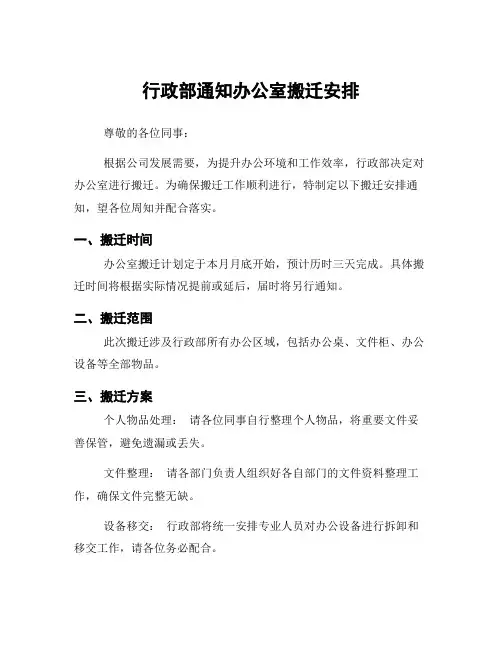 行政部通知办公室搬迁安排

尊敬的各位同事：

根据公司发展需要，为提升办公环境和工作效率，行政部决定对办公室进行搬迁。为确保搬迁工作顺利进行，特制定以下搬迁安排通知，望各位周知并配合落实。

一、搬迁时间

办公室搬迁计划定于本月月底开始，预计历时三天完成。具体搬迁时间将根据实际情况提前或延后，届时将另行通知。

二、搬迁范围

此次搬迁涉及行政部所有办公区域，包括办公桌、文件柜、办公设备等全部物品。

三、搬迁方案

个人物品处理： 请各位同事自行整理个人物品，将重要文件妥善保管，避免遗漏或丢失。

文件整理： 请各部门负责人组织好各自部门的文件资料整理工作，确保文件完整无缺。

设备移交： 行政部将统一安排专业人员对办公设备进行拆卸和移交工作，请各位务必配合。